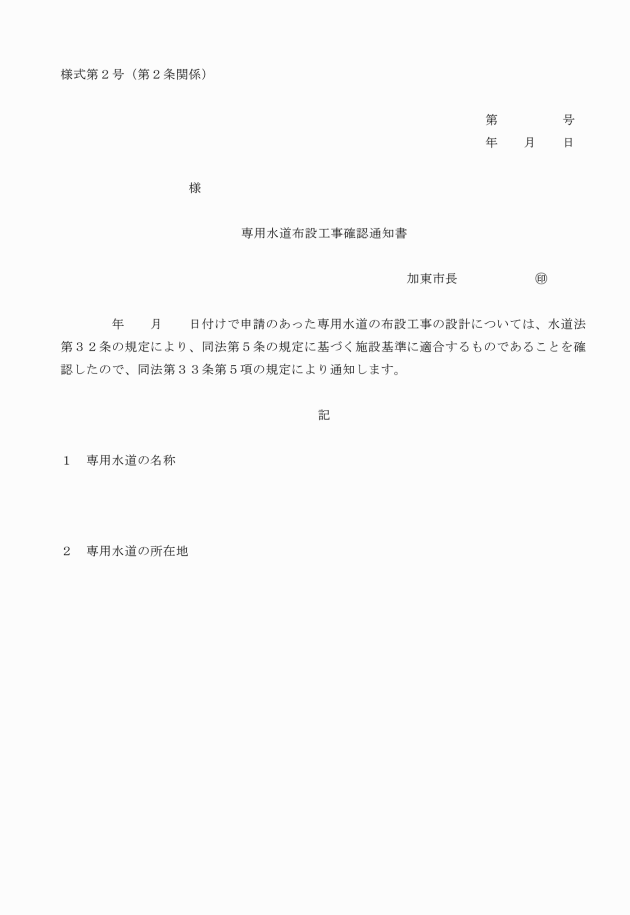 様式第２号（第２条関係）

第　　　　号
年　　月　　日

様

専用水道布設工事確認通知書

加東市長　　　　　㊞

年　　月　　日付けで申請のあった専用水道の布設工事の設計については、水道法第３２条の規定により、同法第５条の規定に基づく施設基準に適合するものであることを確認したので、同法第３３条第５項の規定により通知します。

記

１　専用水道の名称

２　専用水道の所在地